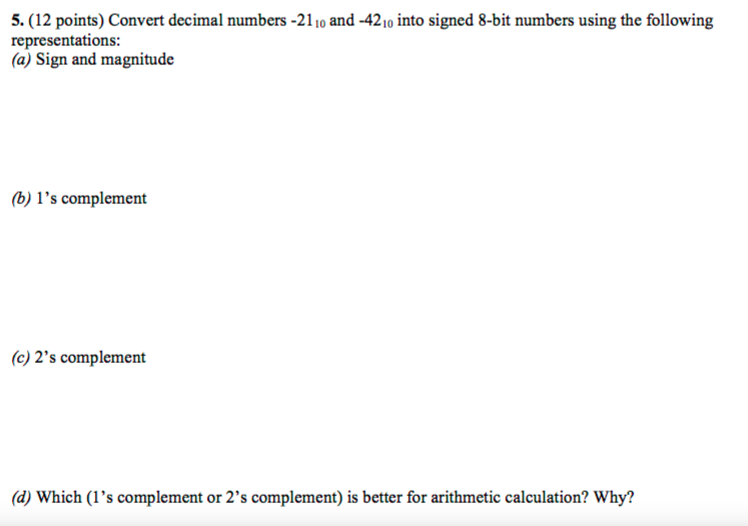 5. (12 points) Convert decimal numbers $-21_{10}$ and $-42_{10}$ into signed 8-bit numbers using the following representations:
(a) Sign and magnitude

(b) 1's complement

(c) 2's complement

(d) Which (1's complement or 2's complement) is better for arithmetic calculation? Why?